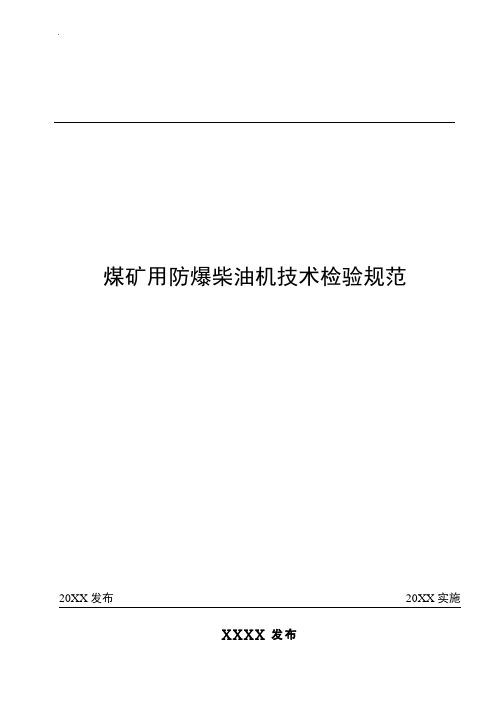 煤矿用防爆柴油机技术检验规范

20XX 发布

20XX 实施

XXXX 发布